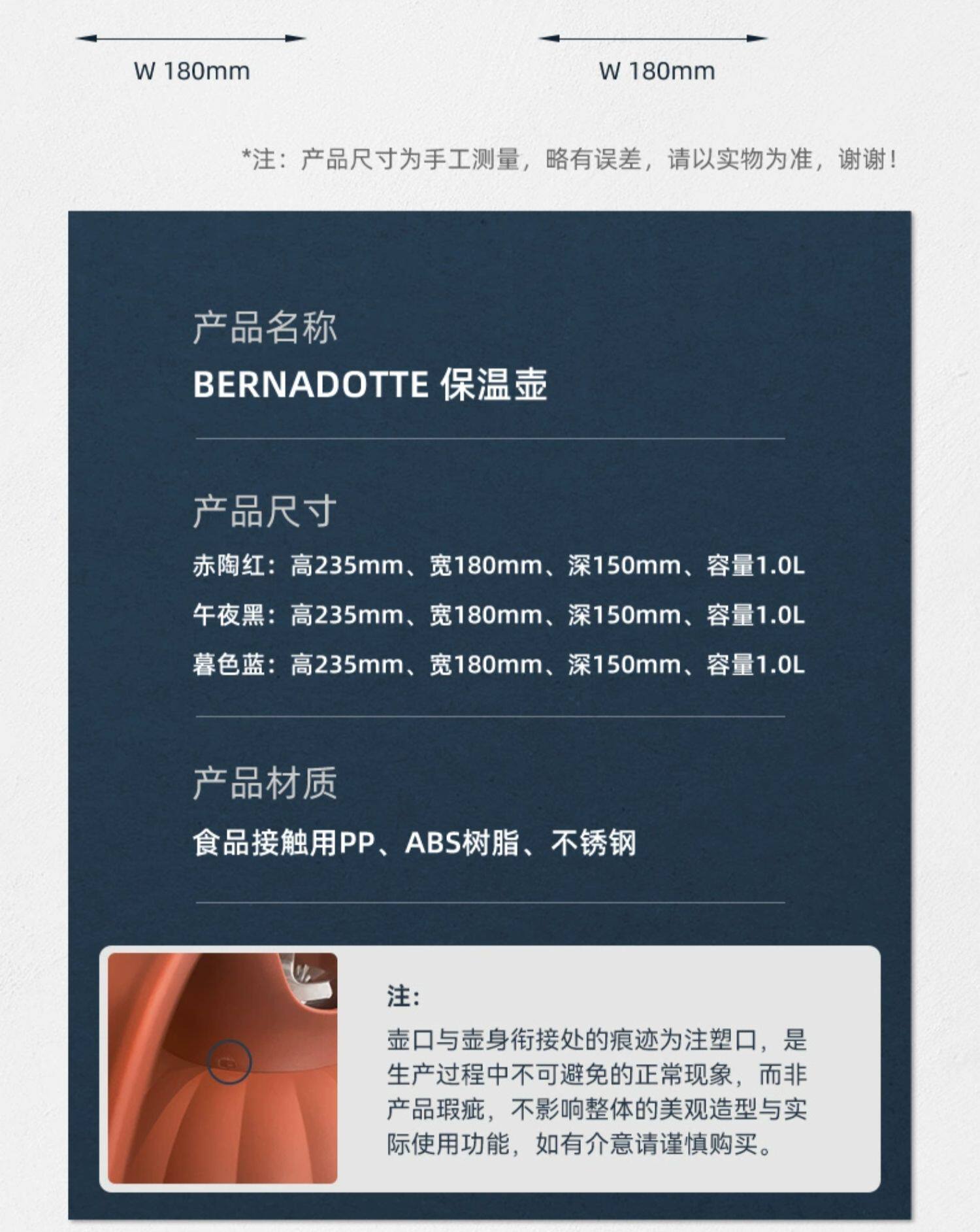 W 180mm

W 180mm

*注：产品尺寸为手工测量，略有误差，请以实物为准，谢谢！

产品名称

BERNADOTTE 保温壶

产品尺寸

赤陶红：高235mm、宽180mm、深150mm、容量1.0L

午夜黑：高235mm、宽180mm、深150mm、容量1.0L

暮色蓝：高235mm、宽180mm、深150mm、容量1.0L

产品材质

食品接触用PP、ABS树脂、不锈钢

注：

壶口与壶身衔接处的痕迹为注塑口，是生产过程中不可避免的正常现象，而非产品瑕疵，不影响整体的美观造型与实际使用功能，如有介意请谨慎购买。